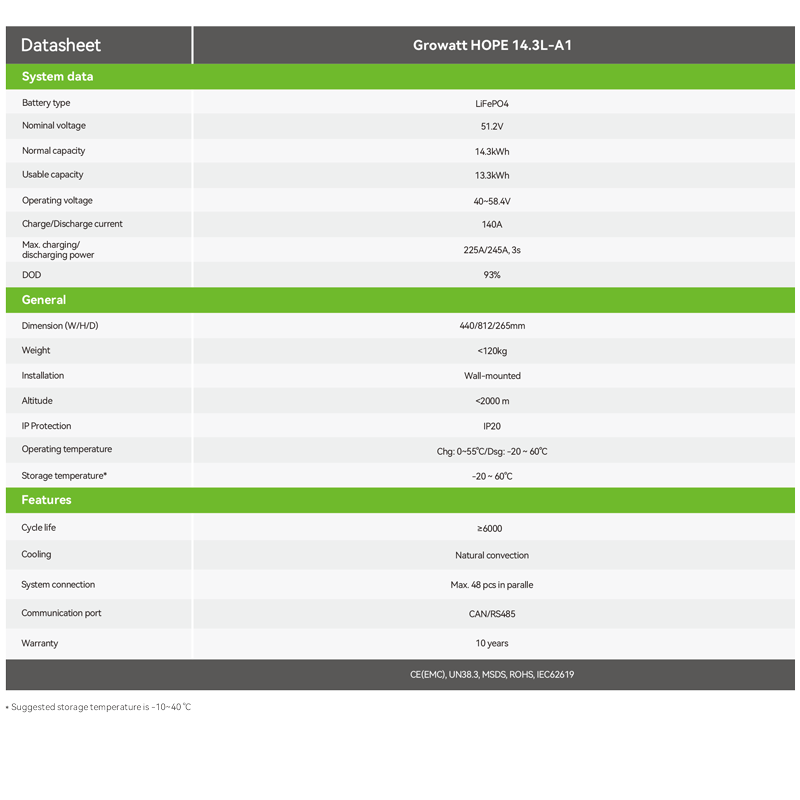 | Datasheet | Growatt HOPE 14.3L-A1 |
|---|---|
| **System data** | |
| Battery type | LiFePO4 |
| Nominal voltage | 51.2V |
| Normal capacity | 14.3kWh |
| Usable capacity | 13.3kWh |
| Operating voltage | 40~58.4V |
| Charge/Discharge current | 140A |
| Max. charging/ discharging power | 225A/245A, 3s |
| DOD | 93% |
| **General** | |
| Dimension (W/H/D) | 440/812/265mm |
| Weight | <120kg |
| Installation | Wall-mounted |
| Altitude | <2000 m |
| IP Protection | IP20 |
| Operating temperature | Chg: 0~55℃/Dsg: -20 ~ 60℃ |
| Storage temperature* | -20 ~ 60℃ |
| **Features** | |
| Cycle life | ≥6000 |
| Cooling | Natural convection |
| System connection | Max. 48 pcs in paralle |
| Communication port | CAN/RS485 |
| Warranty | 10 years |
| | CE(EMC), UN38.3, MSDS, ROHS, IEC62619 |

* Suggested storage temperature is -10~40 ℃